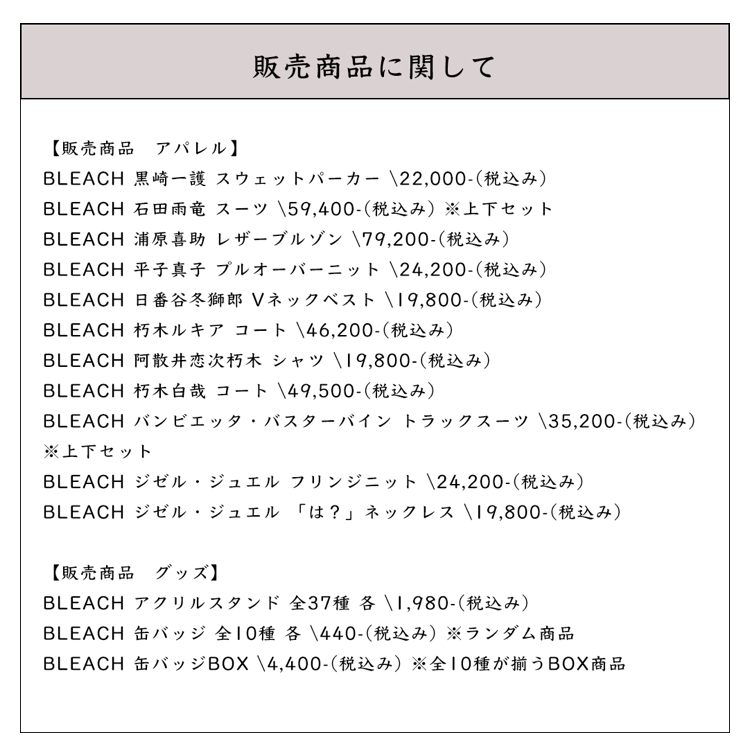 販売商品に関して

【販売商品　アパレル】
BLEACH 黒崎一護 スウェットパーカー \22,000-(税込み)
BLEACH 石田雨竜 スーツ \59,400-(税込み) ※上下セット
BLEACH 浦原喜助 レザーブルゾン \79,200-(税込み)
BLEACH 平子真子 プルオーバーニット \24,200-(税込み)
BLEACH 日番谷冬獅郎 Vネックベスト \19,800-(税込み)
BLEACH 朽木ルキア コート \46,200-(税込み)
BLEACH 阿散井恋次朽木 シャツ \19,800-(税込み)
BLEACH 朽木白哉 コート \49,500-(税込み)
BLEACH バンビエッタ・バスターバイン トラックスーツ \35,200-(税込み) ※上下セット
BLEACH ジゼル・ジュエル フリンジニット \24,200-(税込み)
BLEACH ジゼル・ジュエル 「は？」ネックレス \19,800-(税込み)

【販売商品　グッズ】
BLEACH アクリルスタンド 全37種 各 \1,980-(税込み)
BLEACH 缶バッジ 全10種 各 \440-(税込み) ※ランダム商品
BLEACH 缶バッジBOX \4,400-(税込み) ※全10種が揃うBOX商品